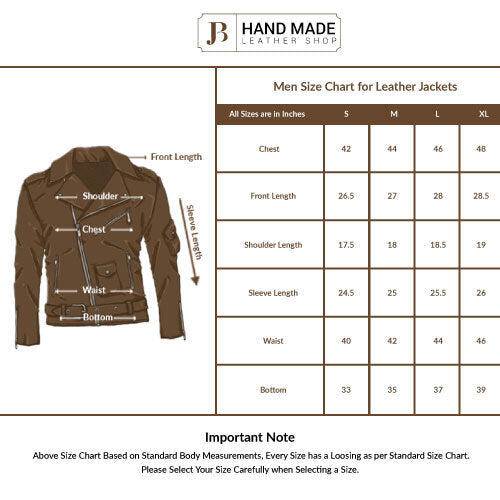 JB HAND MADE LEATHER SHOP

Front Length
Shoulder
Chest
Sleeve Length
Waist
Bottom

Men Size Chart for Leather Jackets

| All Sizes are in Inches | S | M | L | XL |
|---|---|---|---|---|
| Chest | 42 | 44 | 46 | 48 |
| Front Length | 26.5 | 27 | 28 | 28.5 |
| Shoulder Length | 17.5 | 18 | 18.5 | 19 |
| Sleeve Length | 24.5 | 25 | 25.5 | 26 |
| Waist | 40 | 42 | 44 | 46 |
| Bottom | 33 | 35 | 37 | 39 |

Important Note
Above Size Chart Based on Standard Body Measurements, Every Size has a Loosing as per Standard Size Chart. Please Select Your Size Carefully when Selecting a Size.